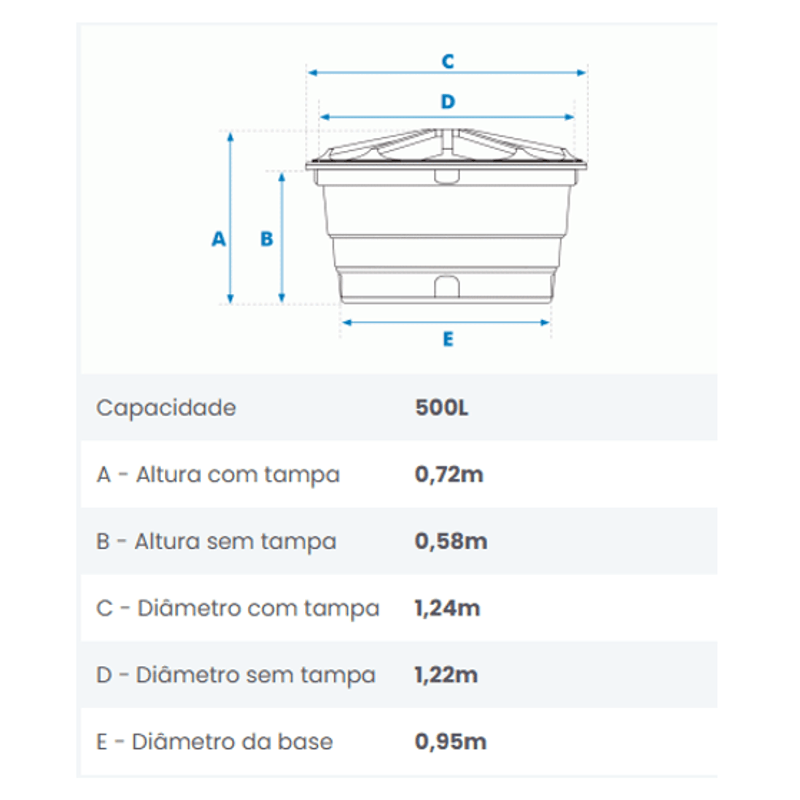 C

D

A

B

E

| Capacidade | 500L |
|---|---|
| A - Altura com tampa | 0,72m |
| B - Altura sem tampa | 0,58m |
| C - Diâmetro com tampa | 1,24m |
| D - Diâmetro sem tampa | 1,22m |
| E - Diâmetro da base | 0,95m |